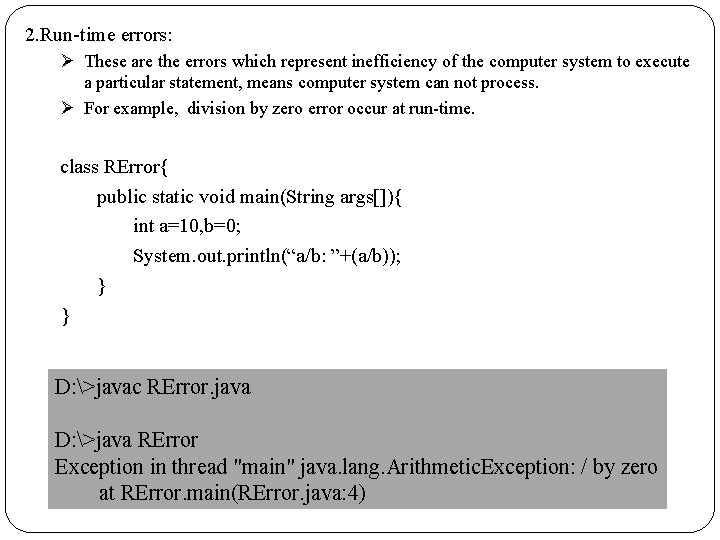 2.Run-time errors:

➢ These are the errors which represent inefficiency of the computer system to execute a particular statement, means computer system can not process.

➢ For example, division by zero error occur at run-time.

class RError{
public static void main(String args[]){
int a=10,b=0;
System.out.println("a/b: "+(a/b));
}
}

D:\>javac RError.java

D:\>java RError
Exception in thread "main" java.lang.ArithmeticException: / by zero
at RError.main(RError.java:4)